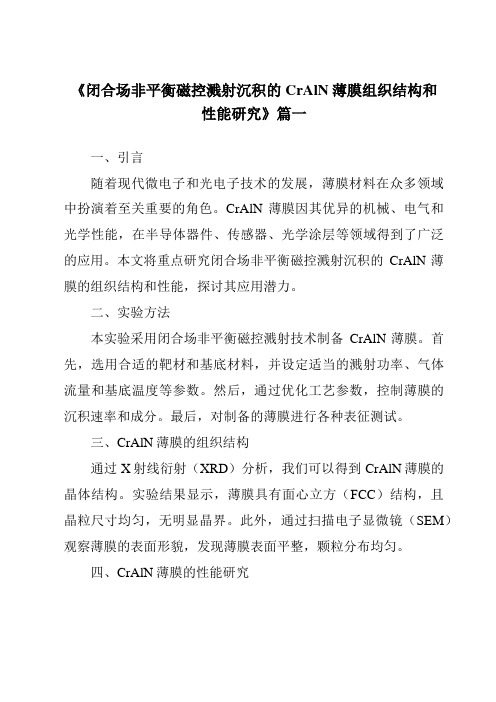 《闭合场非平衡磁控溅射沉积的 CrAlN 薄膜组织结构和性能研究》篇一

一、引言

随着现代微电子和光电子技术的发展，薄膜材料在众多领域中扮演着至关重要的角色。CrAlN 薄膜因其优异的机械、电气和光学性能，在半导体器件、传感器、光学涂层等领域得到了广泛的应用。本文将重点研究闭合场非平衡磁控溅射沉积的 CrAlN 薄膜的组织结构和性能，探讨其应用潜力。

二、实验方法

本实验采用闭合场非平衡磁控溅射技术制备 CrAlN 薄膜。首先，选用合适的靶材和基底材料，并设定适当的溅射功率、气体流量和基底温度等参数。然后，通过优化工艺参数，控制薄膜的沉积速率和成分。最后，对制备的薄膜进行各种表征测试。

三、CrAlN 薄膜的组织结构

通过 X 射线衍射（XRD）分析，我们可以得到 CrAlN 薄膜的晶体结构。实验结果显示，薄膜具有面心立方（FCC）结构，且晶粒尺寸均匀，无明显晶界。此外，通过扫描电子显微镜（SEM）观察薄膜的表面形貌，发现薄膜表面平整，颗粒分布均匀。

四、CrAlN 薄膜的性能研究